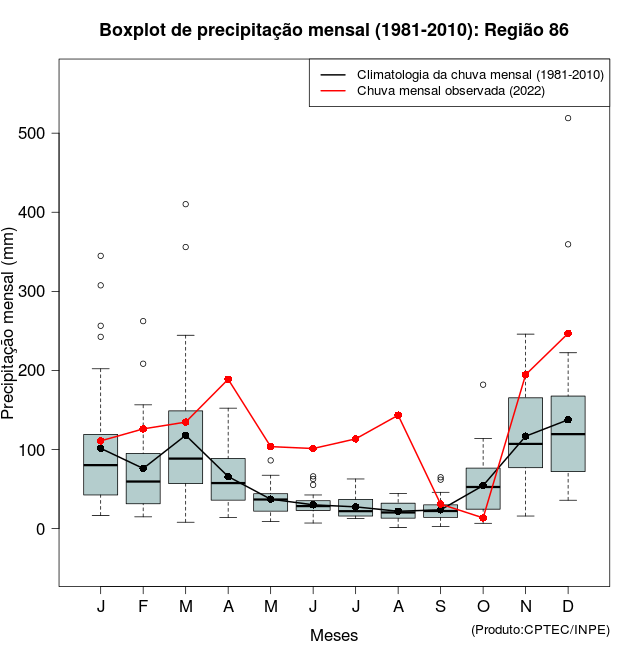 Boxplot de precipitação mensal (1981-2010): Região 86

Climatologia da chuva mensal (1981-2010)
Chuva mensal observada (2022)

Precipitação mensal (mm)

500
400
300
200
100
0

J F M A M J J A S O N D

Meses

(Produto:CPTEC/INPE)